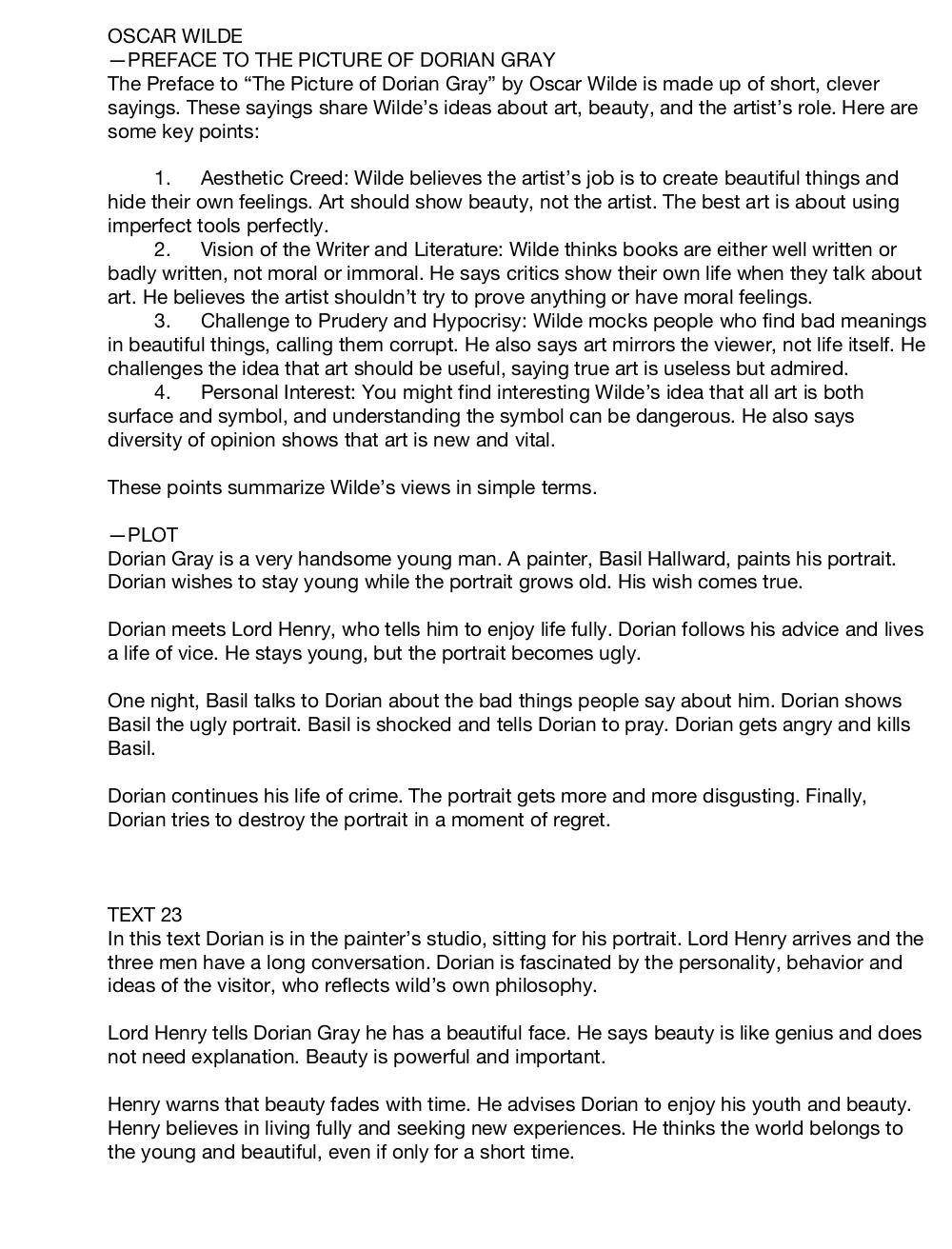 OSCAR WILDE
—PREFACE TO THE PICTURE OF DORIAN GRAY
The Preface to “The Picture of Dorian Gray” by Oscar Wilde is made up of short, clever sayings. These sayings share Wilde’s ideas about art, beauty, and the artist’s role. Here are some key points:

1. Aesthetic Creed: Wilde believes the artist’s job is to create beautiful things and hide their own feelings. Art should show beauty, not the artist. The best art is about using imperfect tools perfectly.
2. Vision of the Writer and Literature: Wilde thinks books are either well written or badly written, not moral or immoral. He says critics show their own life when they talk about art. He believes the artist shouldn’t try to prove anything or have moral feelings.
3. Challenge to Prudery and Hypocrisy: Wilde mocks people who find bad meanings in beautiful things, calling them corrupt. He also says art mirrors the viewer, not life itself. He challenges the idea that art should be useful, saying true art is useless but admired.
4. Personal Interest: You might find interesting Wilde’s idea that all art is both surface and symbol, and understanding the symbol can be dangerous. He also says diversity of opinion shows that art is new and vital.

These points summarize Wilde’s views in simple terms.

—PLOT
Dorian Gray is a very handsome young man. A painter, Basil Hallward, paints his portrait. Dorian wishes to stay young while the portrait grows old. His wish comes true.

Dorian meets Lord Henry, who tells him to enjoy life fully. Dorian follows his advice and lives a life of vice. He stays young, but the portrait becomes ugly.

One night, Basil talks to Dorian about the bad things people say about him. Dorian shows Basil the ugly portrait. Basil is shocked and tells Dorian to pray. Dorian gets angry and kills Basil.

Dorian continues his life of crime. The portrait gets more and more disgusting. Finally, Dorian tries to destroy the portrait in a moment of regret.

TEXT 23
In this text Dorian is in the painter’s studio, sitting for his portrait. Lord Henry arrives and the three men have a long conversation. Dorian is fascinated by the personality, behavior and ideas of the visitor, who reflects wild’s own philosophy.

Lord Henry tells Dorian Gray he has a beautiful face. He says beauty is like genius and does not need explanation. Beauty is powerful and important.

Henry warns that beauty fades with time. He advises Dorian to enjoy his youth and beauty. Henry believes in living fully and seeking new experiences. He thinks the world belongs to the young and beautiful, even if only for a short time.